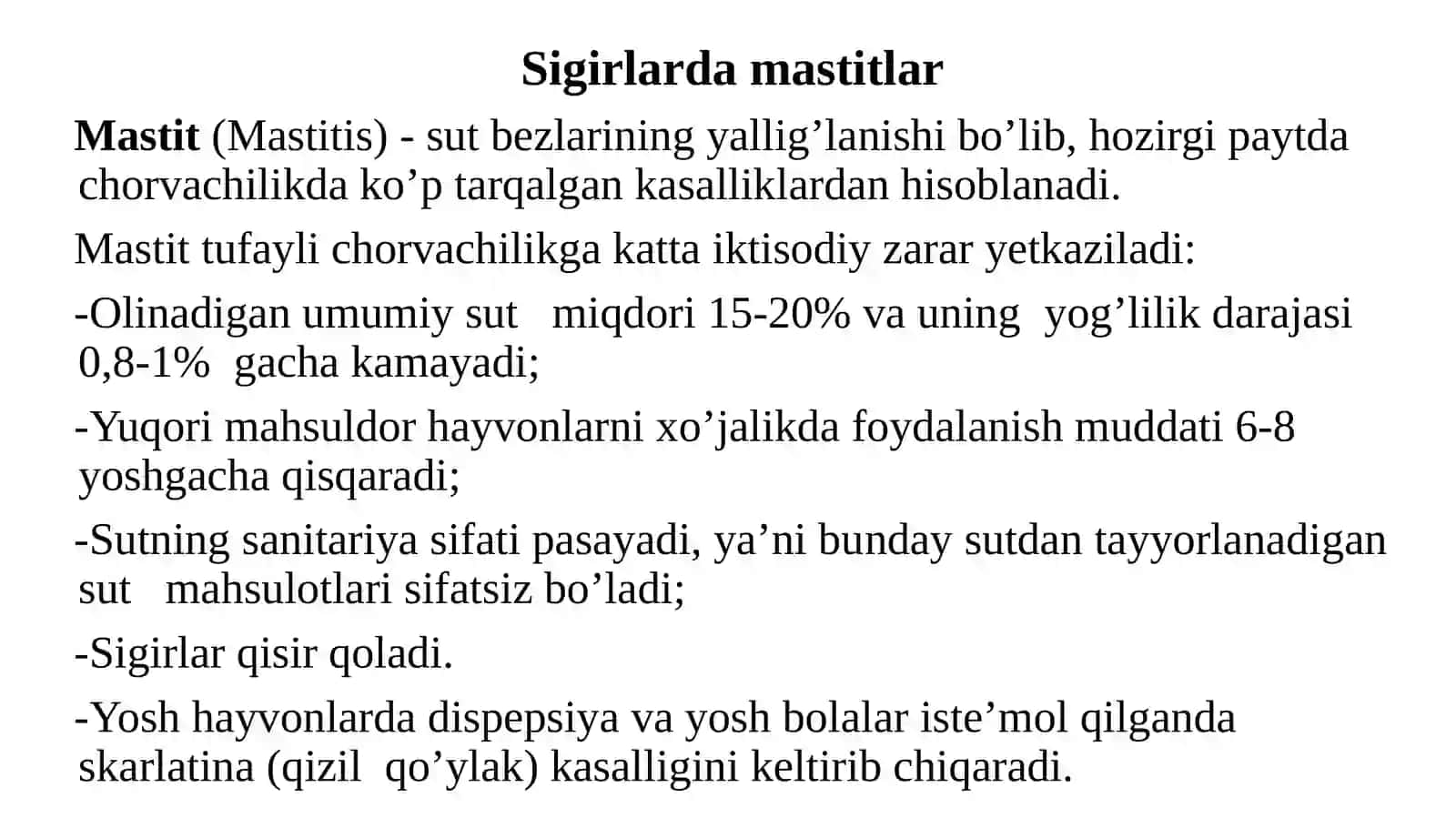 Sigirlarda mastitlar

Mastit (Mastitis) - sut bezlarining yallig’lanishi bo’lib, hozirgi paytda chorvachilikda ko’p tarqalgan kasalliklardan hisoblanadi.

Mastit tufayli chorvachilikga katta iktisodiy zarar yetkaziladi:

-Olinadigan umumiy sut miqdori 15-20% va uning yog’lilik darajasi 0,8-1% gacha kamayadi;

-Yuqori mahsuldor hayvonlarni xo’jalikda foydalanish muddati 6-8 yoshgacha qisqaradi;

-Sutning sanitariya sifati pasayadi, ya’ni bunday sutdan tayyorlanadigan sut mahsulotlari sifatsiz bo’ladi;

-Sigirlar qisir qoladi.

-Yosh hayvonlarda dispepsiya va yosh bolalar iste’mol qilganda skarlatina (qizil qo’ylak) kasalligini keltirib chiqaradi.